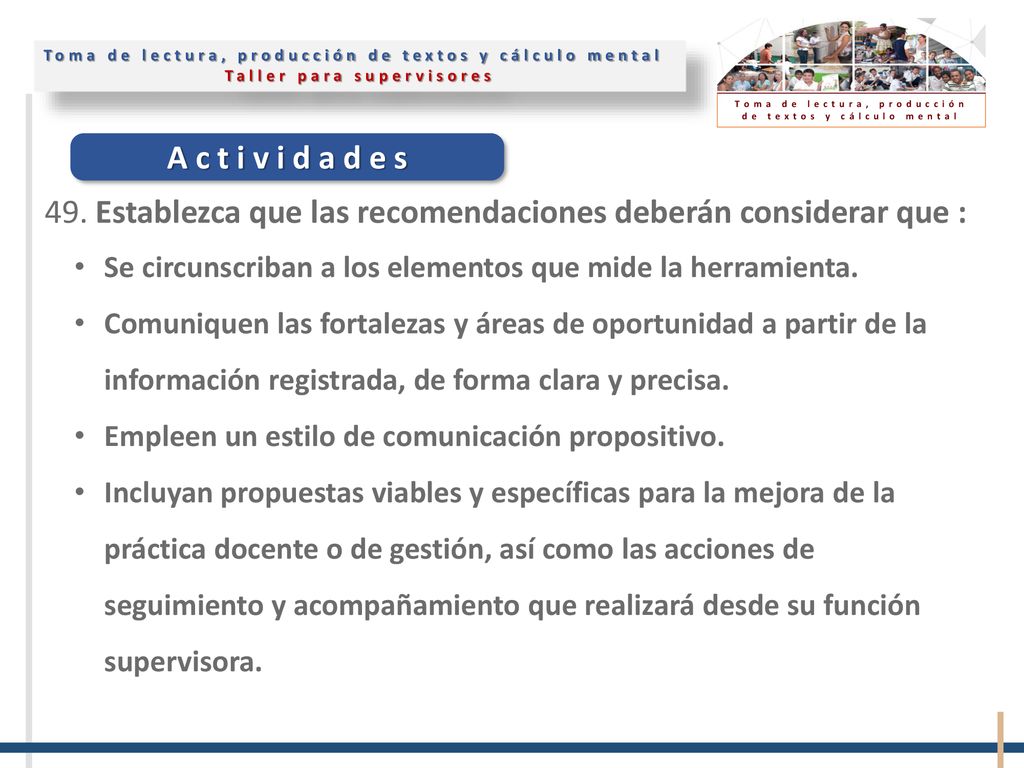 Toma de lectura, producción de textos y cálculo mental
Taller para supervisores

Toma de lectura, producción de textos y cálculo mental

Actividades

49. Establezca que las recomendaciones deberán considerar que :

• Se circunscriban a los elementos que mide la herramienta.
• Comuniquen las fortalezas y áreas de oportunidad a partir de la información registrada, de forma clara y precisa.
• Empleen un estilo de comunicación propositivo.
• Incluyan propuestas viables y específicas para la mejora de la práctica docente o de gestión, así como las acciones de seguimiento y acompañamiento que realizará desde su función supervisora.